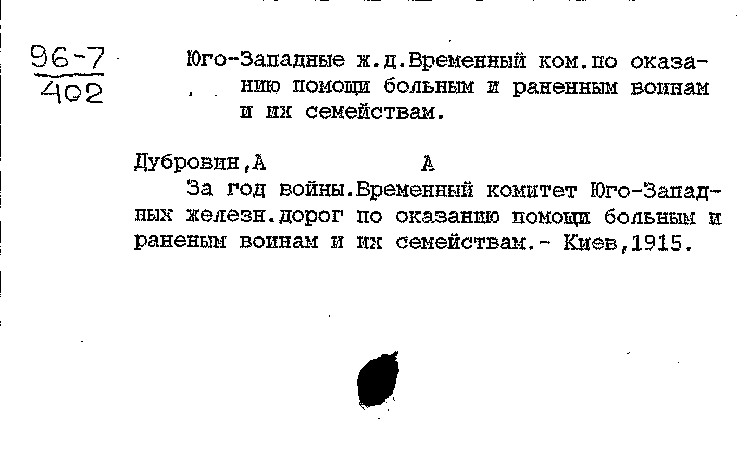 96-7
402

Юго-Западные ж.д.Временный ком.по оказанию помощи больным и раненным воинам и их семействам.

Дубровин,А А

За год войны.Временный комитет Юго-Западных железн.дорог по оказанию помощи больным и раненым воинам и их семействам.- Киев,1915.